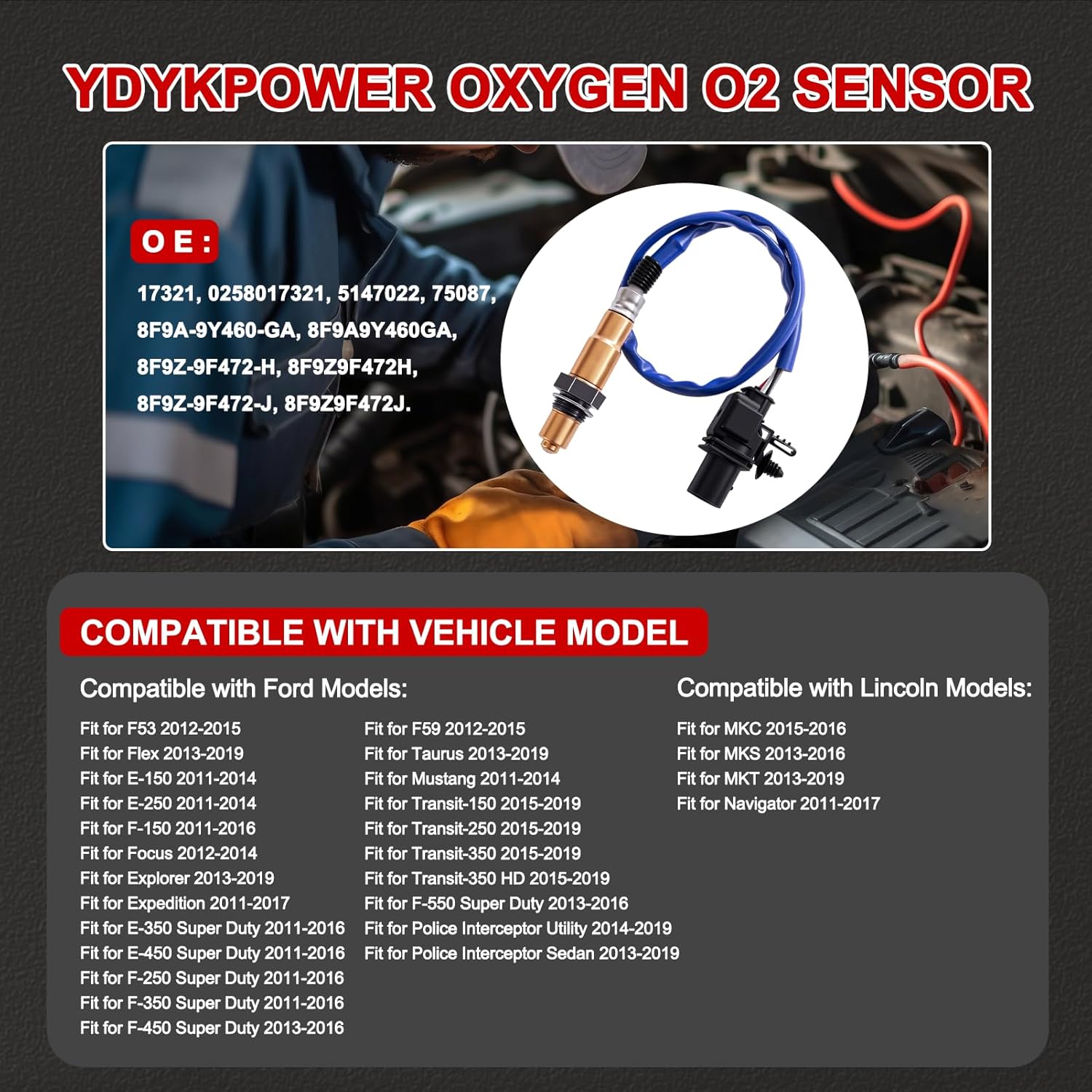 YDYKPOWER OXYGEN O2 SENSOR

O E :

17321, 0258017321, 5147022, 75087, 8F9A-9Y460-GA, 8F9A9Y460GA, 8F9Z-9F472-H, 8F9Z9F472H, 8F9Z-9F472-J, 8F9Z9F472J.

COMPATIBLE WITH VEHICLE MODEL

Compatible with Ford Models:

Fit for F53 2012-2015
Fit for Flex 2013-2019
Fit for E-150 2011-2014
Fit for E-250 2011-2014
Fit for F-150 2011-2016
Fit for Focus 2012-2014
Fit for Explorer 2013-2019
Fit for Expedition 2011-2017
Fit for E-350 Super Duty 2011-2016
Fit for E-450 Super Duty 2011-2016
Fit for F-250 Super Duty 2011-2016
Fit for F-350 Super Duty 2011-2016
Fit for F-450 Super Duty 2013-2016

Fit for F59 2012-2015
Fit for Taurus 2013-2019
Fit for Mustang 2011-2014
Fit for Transit-150 2015-2019
Fit for Transit-250 2015-2019
Fit for Transit-350 2015-2019
Fit for Transit-350 HD 2015-2019
Fit for F-550 Super Duty 2013-2016
Fit for Police Interceptor Utility 2014-2019
Fit for Police Interceptor Sedan 2013-2019

Compatible with Lincoln Models:

Fit for MKC 2015-2016
Fit for MKS 2013-2016
Fit for MKT 2013-2019
Fit for Navigator 2011-2017